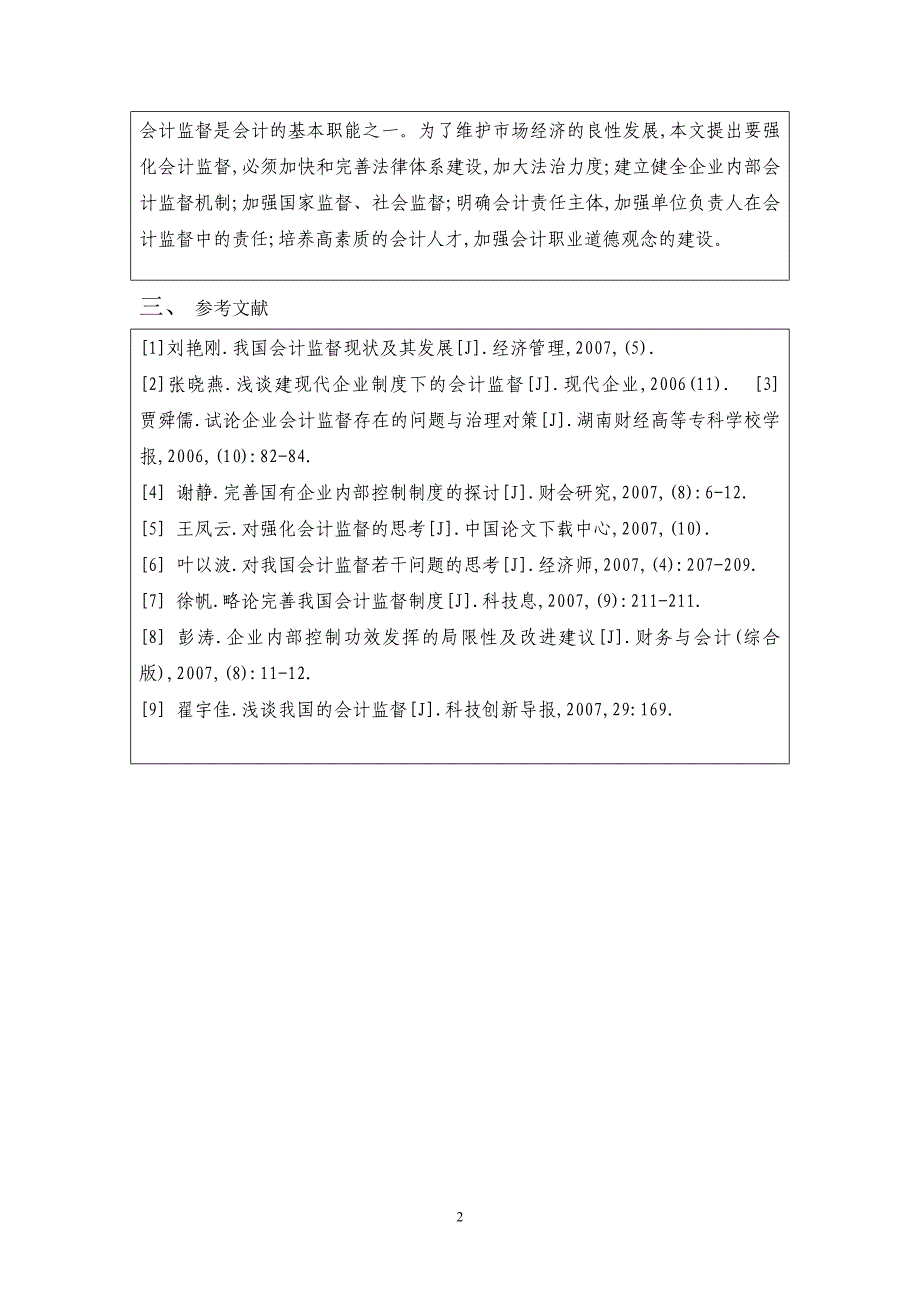 会计监督是会计的基本职能之一。为了维护市场经济的良性发展,本文提出要强化会计监督,必须加快和完善法律体系建设,加大法治力度;建立健全企业内部会计监督机制;加强国家监督、社会监督;明确会计责任主体,加强单位负责人在会计监督中的责任;培养高素质的会计人才,加强会计职业道德观念的建设。

三、 参考文献

[1]刘艳刚.我国会计监督现状及其发展[J].经济管理,2007,(5).

[2]张晓燕.浅谈建现代企业制度下的会计监督[J].现代企业,2006(11). [3]贾舜儒.试论企业会计监督存在的问题与治理对策[J].湖南财经高等专科学校学报,2006,(10):82-84.

[4] 谢静.完善国有企业内部控制制度的探讨[J].财会研究,2007,(8):6-12.

[5] 王凤云.对强化会计监督的思考[J].中国论文下载中心,2007,(10).

[6] 叶以波.对我国会计监督若干问题的思考[J].经济师,2007,(4):207-209.

[7] 徐帆.略论完善我国会计监督制度[J].科技息,2007,(9):211-211.

[8] 彭涛.企业内部控制功效发挥的局限性及改进建议[J].财务与会计(综合版),2007,(8):11-12.

[9] 翟宇佳.浅谈我国的会计监督[J].科技创新导报,2007,29:169.

2